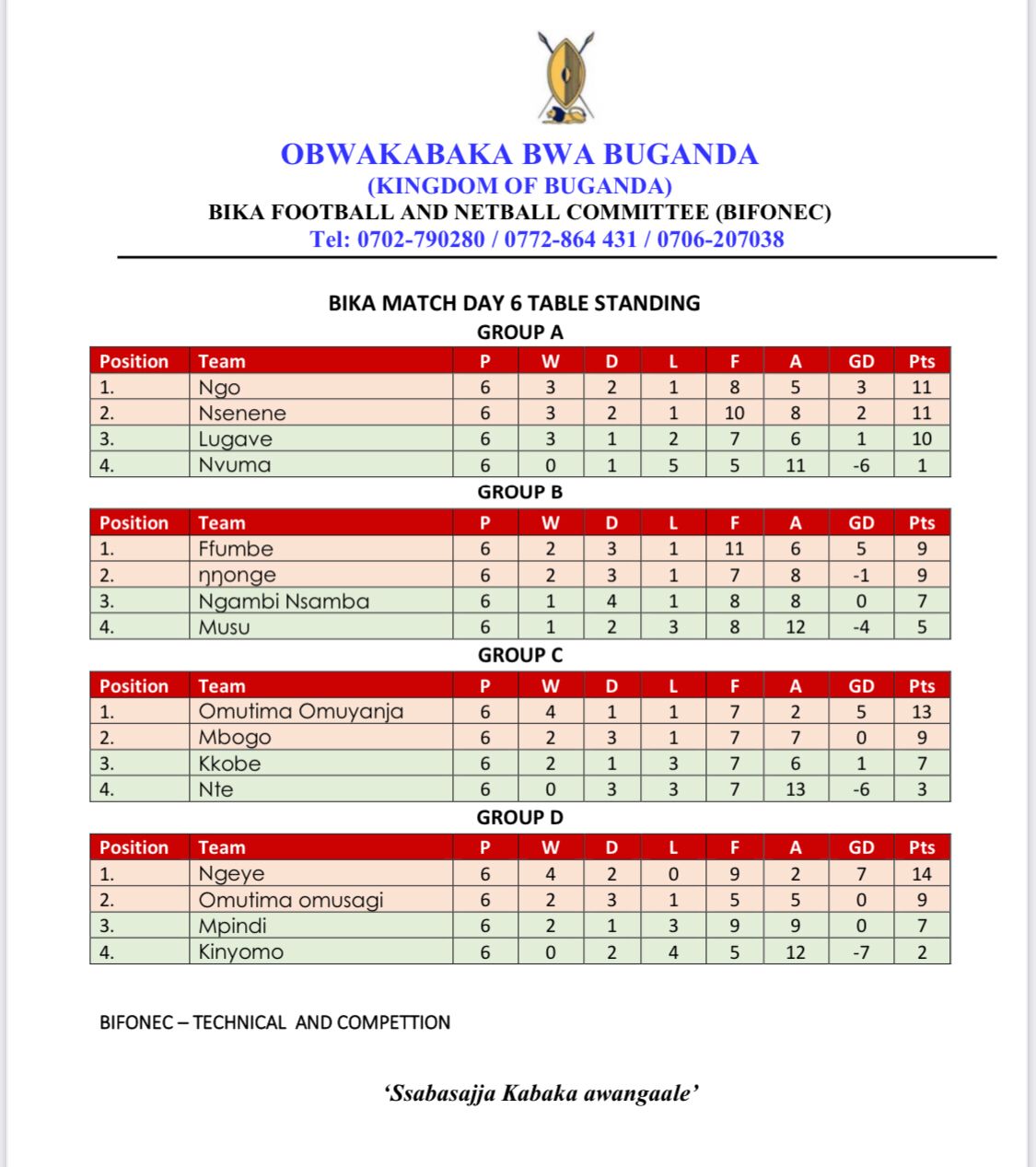 OBWAKABAKA BWA BUGANDA
(KINGDOM OF BUGANDA)
BIKA FOOTBALL AND NETBALL COMMITTEE (BIFONEC)
Tel: 0702-790280 / 0772-864 431 / 0706-207038

BIKA MATCH DAY 6 TABLE STANDING
GROUP A

| Position | Team | P | W | D | L | F | A | GD | Pts |
|---|---|---|---|---|---|---|---|---|---|
| 1. | Ngo | 6 | 3 | 2 | 1 | 8 | 5 | 3 | 11 |
| 2. | Nsenene | 6 | 3 | 2 | 1 | 10 | 8 | 2 | 11 |
| 3. | Lugave | 6 | 3 | 1 | 2 | 7 | 6 | 1 | 10 |
| 4. | Nvuma | 6 | 0 | 1 | 5 | 5 | 11 | -6 | 1 |

GROUP B

| Position | Team | P | W | D | L | F | A | GD | Pts |
|---|---|---|---|---|---|---|---|---|---|
| 1. | Ffumbe | 6 | 2 | 3 | 1 | 11 | 6 | 5 | 9 |
| 2. | ŋŋonge | 6 | 2 | 3 | 1 | 7 | 8 | -1 | 9 |
| 3. | Ngambi Nsamba | 6 | 1 | 4 | 1 | 8 | 8 | 0 | 7 |
| 4. | Musu | 6 | 1 | 2 | 3 | 8 | 12 | -4 | 5 |

GROUP C

| Position | Team | P | W | D | L | F | A | GD | Pts |
|---|---|---|---|---|---|---|---|---|---|
| 1. | Omutima Omuyanja | 6 | 4 | 1 | 1 | 7 | 2 | 5 | 13 |
| 2. | Mbogo | 6 | 2 | 3 | 1 | 7 | 7 | 0 | 9 |
| 3. | Kkobe | 6 | 2 | 1 | 3 | 7 | 6 | 1 | 7 |
| 4. | Nte | 6 | 0 | 3 | 3 | 7 | 13 | -6 | 3 |

GROUP D

| Position | Team | P | W | D | L | F | A | GD | Pts |
|---|---|---|---|---|---|---|---|---|---|
| 1. | Ngeye | 6 | 4 | 2 | 0 | 9 | 2 | 7 | 14 |
| 2. | Omutima omusagi | 6 | 2 | 3 | 1 | 5 | 5 | 0 | 9 |
| 3. | Mpindi | 6 | 2 | 1 | 3 | 9 | 9 | 0 | 7 |
| 4. | Kinyomo | 6 | 0 | 2 | 4 | 5 | 12 | -7 | 2 |

BIFONEC – TECHNICAL AND COMPETTION

'Ssabasajja Kabaka awangaale'